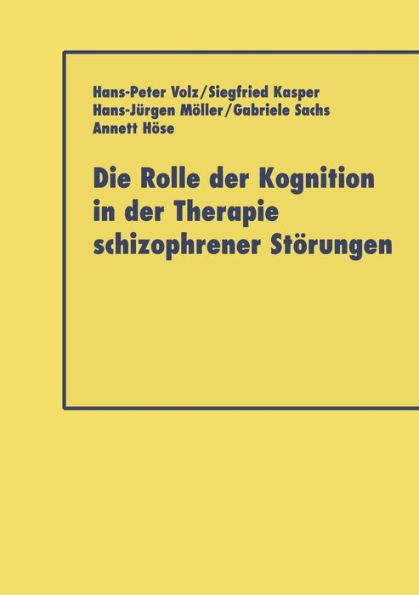 Hans-Peter Volz/Siegfried Kasper
Hans-Jürgen Möller/Gabriele Sachs
Annett Höse

Die Rolle der Kognition in der Therapie schizophrener Störungen